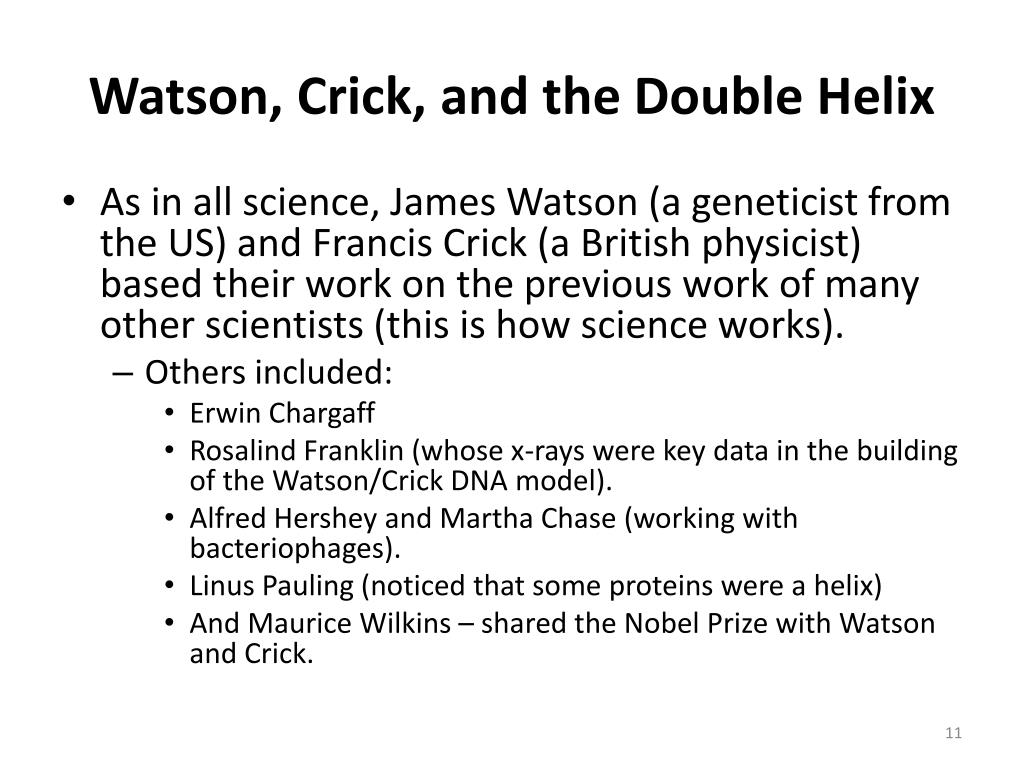 Watson, Crick, and the Double Helix

• As in all science, James Watson (a geneticist from the US) and Francis Crick (a British physicist) based their work on the previous work of many other scientists (this is how science works).
– Others included:
• Erwin Chargaff
• Rosalind Franklin (whose x-rays were key data in the building of the Watson/Crick DNA model).
• Alfred Hershey and Martha Chase (working with bacteriophages).
• Linus Pauling (noticed that some proteins were a helix)
• And Maurice Wilkins – shared the Nobel Prize with Watson and Crick.

11